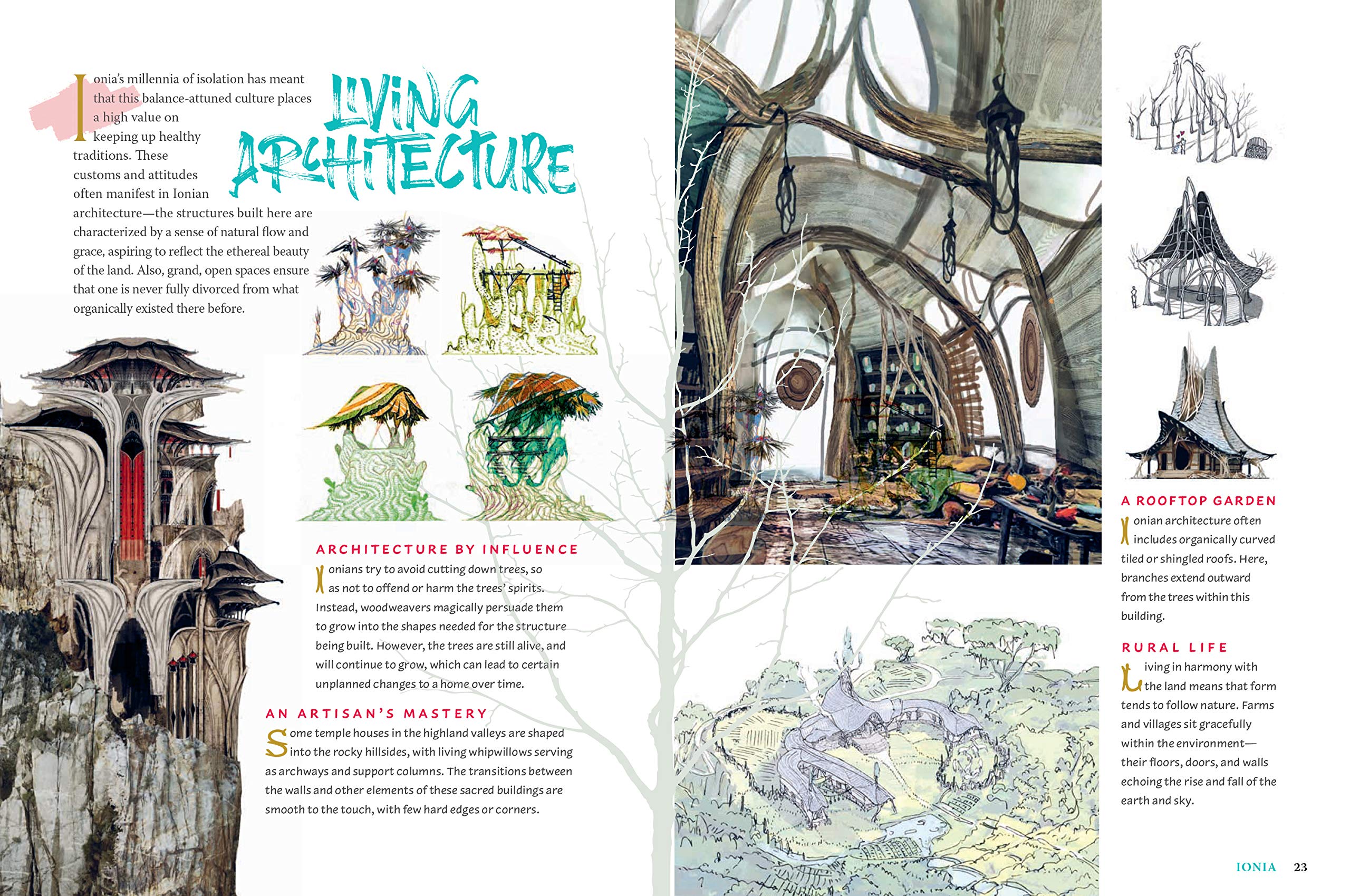 LIVING ARCHITECTURE

Ionia's millennia of isolation has meant that this balance-attuned culture places a high value on keeping up healthy traditions. These customs and attitudes often manifest in Ionian architecture—the structures built here are characterized by a sense of natural flow and grace, aspiring to reflect the ethereal beauty of the land. Also, grand, open spaces ensure that one is never fully divorced from what organically existed there before.

ARCHITECTURE BY INFLUENCE

Ionians try to avoid cutting down trees, so as not to offend or harm the trees' spirits. Instead, woodweavers magically persuade them to grow into the shapes needed for the structure being built. However, the trees are still alive, and will continue to grow, which can lead to certain unplanned changes to a home over time.

AN ARTISAN'S MASTERY

Some temple houses in the highland valleys are shaped into the rocky hillsides, with living whipwillows serving as archways and support columns. The transitions between the walls and other elements of these sacred buildings are smooth to the touch, with few hard edges or corners.

A ROOFTOP GARDEN

Ionian architecture often includes organically curved tiled or shingled roofs. Here, branches extend outward from the trees within this building.

RURAL LIFE

Living in harmony with the land means that form tends to follow nature. Farms and villages sit gracefully within the environment—their floors, doors, and walls echoing the rise and fall of the earth and sky.

IONIA 23